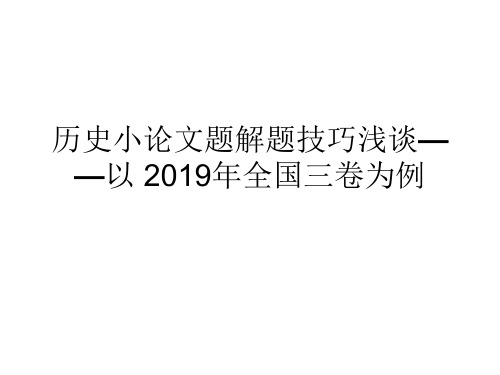 历史小论文题解题技巧浅谈——以 2019年全国三卷为例